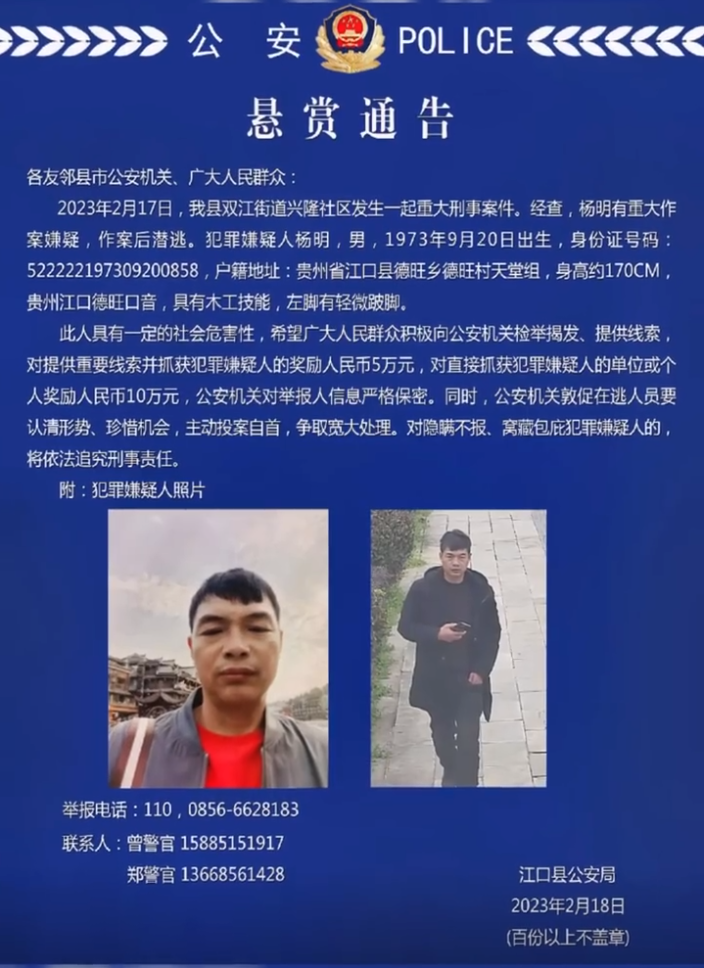 公 安 POLICE

悬赏通告

各友邻县市公安机关、广大人民群众：

2023年2月17日，我县双江街道兴隆社区发生一起重大刑事案件。经查，杨明有重大作案嫌疑，作案后潜逃。犯罪嫌疑人杨明，男，1973年9月20日出生，身份证号码：522222197309200858，户籍地址：贵州省江口县德旺乡德旺村天堂组，身高约170CM，贵州江口德旺口音，具有木工技能，左脚有轻微跛脚。

此人具有一定的社会危害性，希望广大人民群众积极向公安机关检举揭发、提供线索，对提供重要线索并抓获犯罪嫌疑人的奖励人民币5万元，对直接抓获犯罪嫌疑人的单位或个人奖励人民币10万元，公安机关对举报人信息严格保密。同时，公安机关敦促在逃人员要认清形势、珍惜机会，主动投案自首，争取宽大处理。对隐瞒不报、窝藏包庇犯罪嫌疑人的，将依法追究刑事责任。

附：犯罪嫌疑人照片

举报电话：110，0856-6628183
联系人：曾警官 15885151917
郑警官 13668561428

江口县公安局
2023年2月18日
(百份以上不盖章)